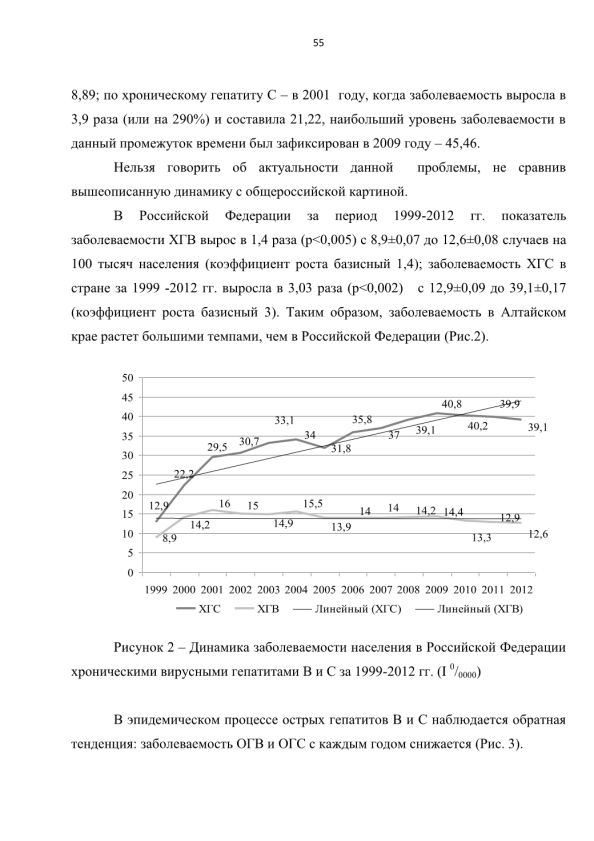 55

8,89; по хроническому гепатиту С – в 2001 году, когда заболеваемость выросла в 3,9 раза (или на 290%) и составила 21,22, наибольший уровень заболеваемости в данный промежуток времени был зафиксирован в 2009 году – 45,46.

Нельзя говорить об актуальности данной проблемы, не сравнив вышеописанную динамику с общероссийской картиной.

В Российской Федерации за период 1999-2012 гг. показатель заболеваемости ХГВ вырос в 1,4 раза (p<0,005) с 8,9±0,07 до 12,6±0,08 случаев на 100 тысяч населения (коэффициент роста базисный 1,4); заболеваемость ХГС в стране за 1999 -2012 гг. выросла в 3,03 раза (p<0,002) с 12,9±0,09 до 39,1±0,17 (коэффициент роста базисный 3). Таким образом, заболеваемость в Алтайском крае растет большими темпами, чем в Российской Федерации (Рис.2).

50
45
40
35
30
25
20
15
10
5
0
12,9
22,2
29,5
30,7
33,1
34
31,8
35,8
37
39,1
40,8
40,2
39,9
39,1
8,9
14,2
16
15
14,9
15,5
13,9
14
14
14,2
14,4
13,3
12,9
12,6
1999 2000 2001 2002 2003 2004 2005 2006 2007 2008 2009 2010 2011 2012
ХГС ХГВ Линейный (ХГС) Линейный (ХГВ)

Рисунок 2 – Динамика заболеваемости населения в Российской Федерации хроническими вирусными гепатитами В и С за 1999-2012 гг. (I $^0/_{0000}$)

В эпидемическом процессе острых гепатитов В и С наблюдается обратная тенденция: заболеваемость ОГВ и ОГС с каждым годом снижается (Рис. 3).